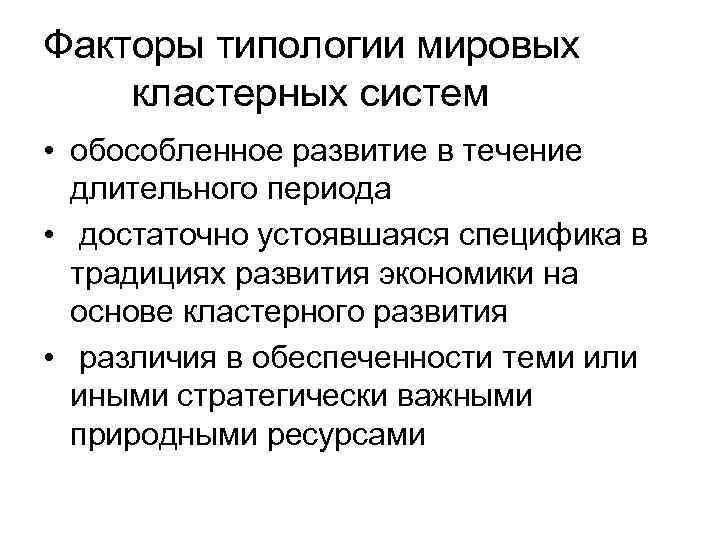 Факторы типологии мировых кластерных систем

• обособленное развитие в течение длительного периода
• достаточно устоявшаяся специфика в традициях развития экономики на основе кластерного развития
• различия в обеспеченности теми или иными стратегически важными природными ресурсами